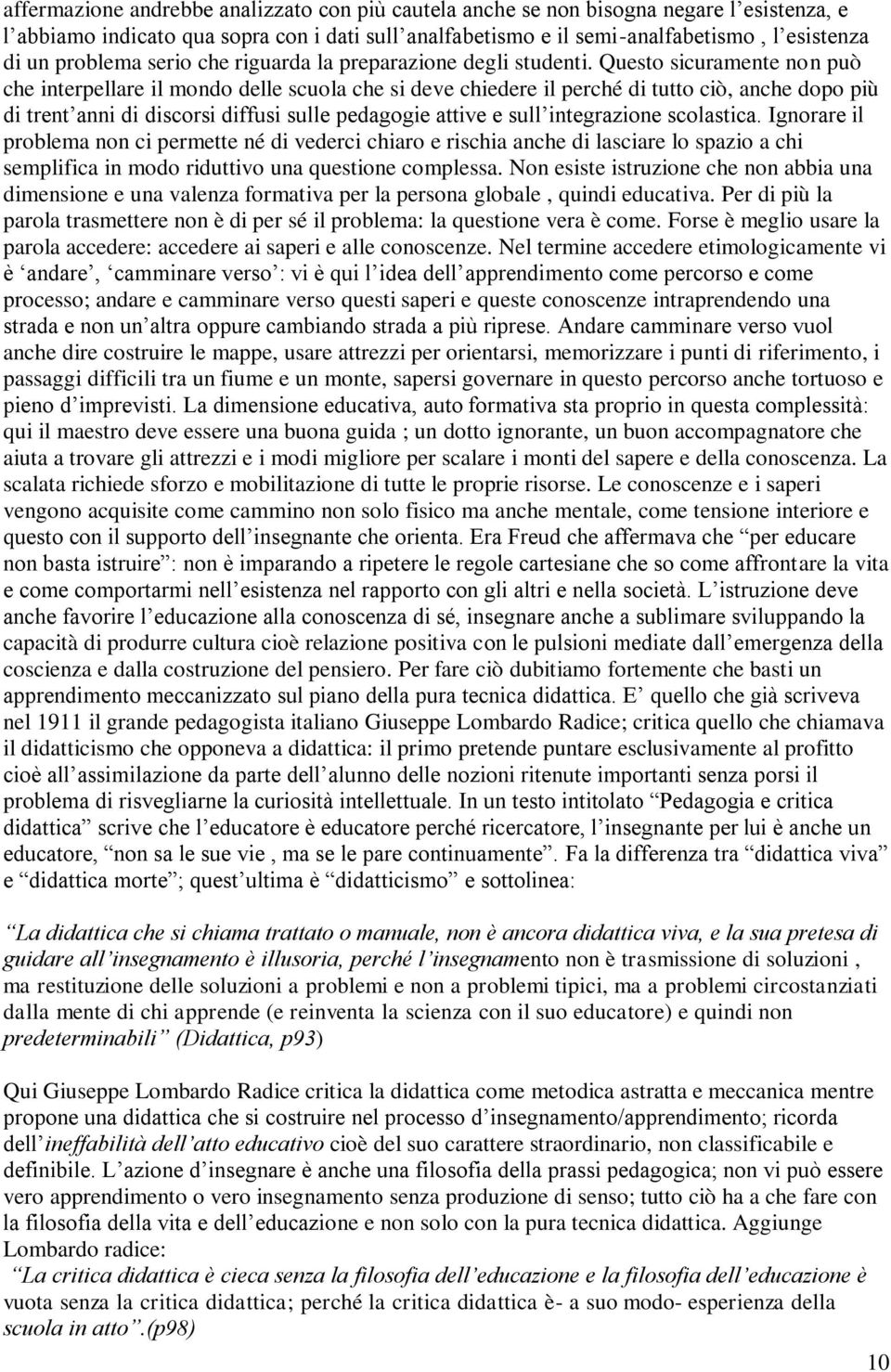 affermazione andrebbe analizzato con più cautela anche se non bisogna negare l'esistenza, e l'abbiamo indicato qua sopra con i dati sull'analfabetismo e il semi-analfabetismo , l'esistenza di un problema serio che riguarda la preparazione degli studenti. Questo sicuramente non può che interpellare il mondo delle scuola che si deve chiedere il perché di tutto ciò, anche dopo più di trent'anni di discorsi diffusi sulle pedagogie attive e sull'integrazione scolastica. Ignorare il problema non ci permette né di vederci chiaro e rischia anche di lasciare lo spazio a chi semplifica in modo riduttivo una questione complessa. Non esiste istruzione che non abbia una dimensione e una valenza formativa per la persona globale , quindi educativa. Per di più la parola trasmettere non è di per sé il problema: la questione vera è come. Forse è meglio usare la parola accedere: accedere ai saperi e alle conoscenze. Nel termine accedere etimologicamente vi è 'andare', 'camminare verso': vi è qui l'idea dell'apprendimento come percorso e come processo; andare e camminare verso questi saperi e queste conoscenze intraprendendo una strada e non un'altra oppure cambiando strada a più riprese. Andare camminare verso vuol anche dire costruire le mappe, usare attrezzi per orientarsi, memorizzare i punti di riferimento, i passaggi difficili tra un fiume e un monte, sapersi governare in questo percorso anche tortuoso e pieno d'imprevisti. La dimensione educativa, auto formativa sta proprio in questa complessità: qui il maestro deve essere una buona guida ; un dotto ignorante, un buon accompagnatore che aiuta a trovare gli attrezzi e i modi migliore per scalare i monti del sapere e della conoscenza. La scalata richiede sforzo e mobilitazione di tutte le proprie risorse. Le conoscenze e i saperi vengono acquisite come cammino non solo fisico ma anche mentale, come tensione interiore e questo con il supporto dell'insegnante che orienta. Era Freud che affermava che "per educare non basta istruire": non è imparando a ripetere le regole cartesiane che so come affrontare la vita e come comportarmi nell'esistenza nel rapporto con gli altri e nella società. L'istruzione deve anche favorire l'educazione alla conoscenza di sé, insegnare anche a sublimare sviluppando la capacità di produrre cultura cioè relazione positiva con le pulsioni mediate dall'emergenza della coscienza e dalla costruzione del pensiero. Per fare ciò dubitiamo fortemente che basti un apprendimento meccanizzato sul piano della pura tecnica didattica. E' quello che già scriveva nel 1911 il grande pedagogista italiano Giuseppe Lombardo Radice; critica quello che chiamava il didatticismo che opponeva a didattica: il primo pretende puntare esclusivamente al profitto cioè all'assimilazione da parte dell'alunno delle nozioni ritenute importanti senza porsi il problema di risvegliarne la curiosità intellettuale. In un testo intitolato "Pedagogia e critica didattica" scrive che l'educatore è educatore perché ricercatore, l'insegnante per lui è anche un educatore, "non sa le sue vie , ma se le pare continuamente". Fa la differenza tra "didattica viva" e "didattica morte"; quest'ultima è "didatticismo" e sottolinea:

"La didattica che si chiama trattato o manuale, non è ancora didattica viva, e la sua pretesa di guidare all'insegnamento è illusoria, perché l'insegnamento non è trasmissione di soluzioni , ma restituzione delle soluzioni a problemi e non a problemi tipici, ma a problemi circostanziati dalla mente di chi apprende (e reinventa la scienza con il suo educatore) e quindi non predeterminabili" (Didattica, p93)

Qui Giuseppe Lombardo Radice critica la didattica come metodica astratta e meccanica mentre propone una didattica che si costruire nel processo d'insegnamento/apprendimento; ricorda dell'ineffabilità dell'atto educativo cioè del suo carattere straordinario, non classificabile e definibile. L'azione d'insegnare è anche una filosofia della prassi pedagogica; non vi può essere vero apprendimento o vero insegnamento senza produzione di senso; tutto ciò ha a che fare con la filosofia della vita e dell'educazione e non solo con la pura tecnica didattica. Aggiunge Lombardo radice:
"La critica didattica è cieca senza la filosofia dell'educazione e la filosofia dell'educazione è vuota senza la critica didattica; perché la critica didattica è- a suo modo- esperienza della scuola in atto".(p98)

10